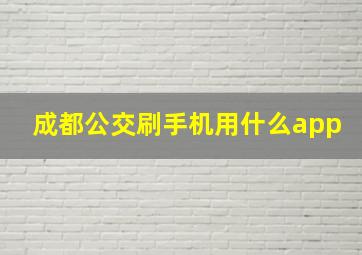 成都公交刷手机用什么app